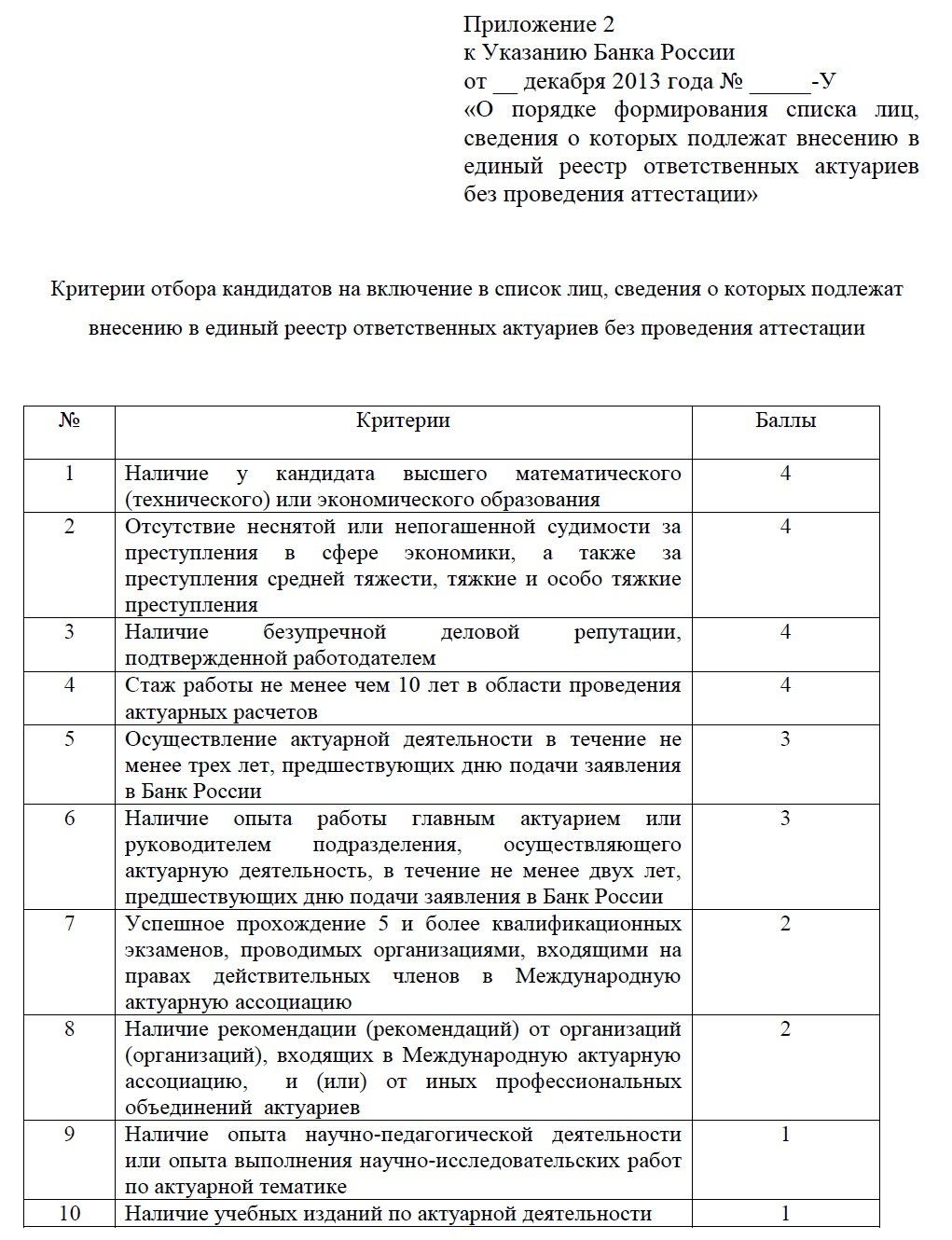 Приложение 2
к Указанию Банка России
от __ декабря 2013 года № _____-У
«О порядке формирования списка лиц, сведения о которых подлежат внесению в единый реестр ответственных актуариев без проведения аттестации»

Критерии отбора кандидатов на включение в список лиц, сведения о которых подлежат внесению в единый реестр ответственных актуариев без проведения аттестации

| № | Критерии | Баллы |
|---|---|---|
| 1 | Наличие у кандидата высшего математического (технического) или экономического образования | 4 |
| 2 | Отсутствие неснятой или непогашенной судимости за преступления в сфере экономики, а также за преступления средней тяжести, тяжкие и особо тяжкие преступления | 4 |
| 3 | Наличие безупречной деловой репутации, подтвержденной работодателем | 4 |
| 4 | Стаж работы не менее чем 10 лет в области проведения актуарных расчетов | 4 |
| 5 | Осуществление актуарной деятельности в течение не менее трех лет, предшествующих дню подачи заявления в Банк России | 3 |
| 6 | Наличие опыта работы главным актуарием или руководителем подразделения, осуществляющего актуарную деятельность, в течение не менее двух лет, предшествующих дню подачи заявления в Банк России | 3 |
| 7 | Успешное прохождение 5 и более квалификационных экзаменов, проводимых организациями, входящими на правах действительных членов в Международную актуарную ассоциацию | 2 |
| 8 | Наличие рекомендации (рекомендаций) от организаций (организаций), входящих в Международную актуарную ассоциацию, и (или) от иных профессиональных объединений актуариев | 2 |
| 9 | Наличие опыта научно-педагогической деятельности или опыта выполнения научно-исследовательских работ по актуарной тематике | 1 |
| 10 | Наличие учебных изданий по актуарной деятельности | 1 |